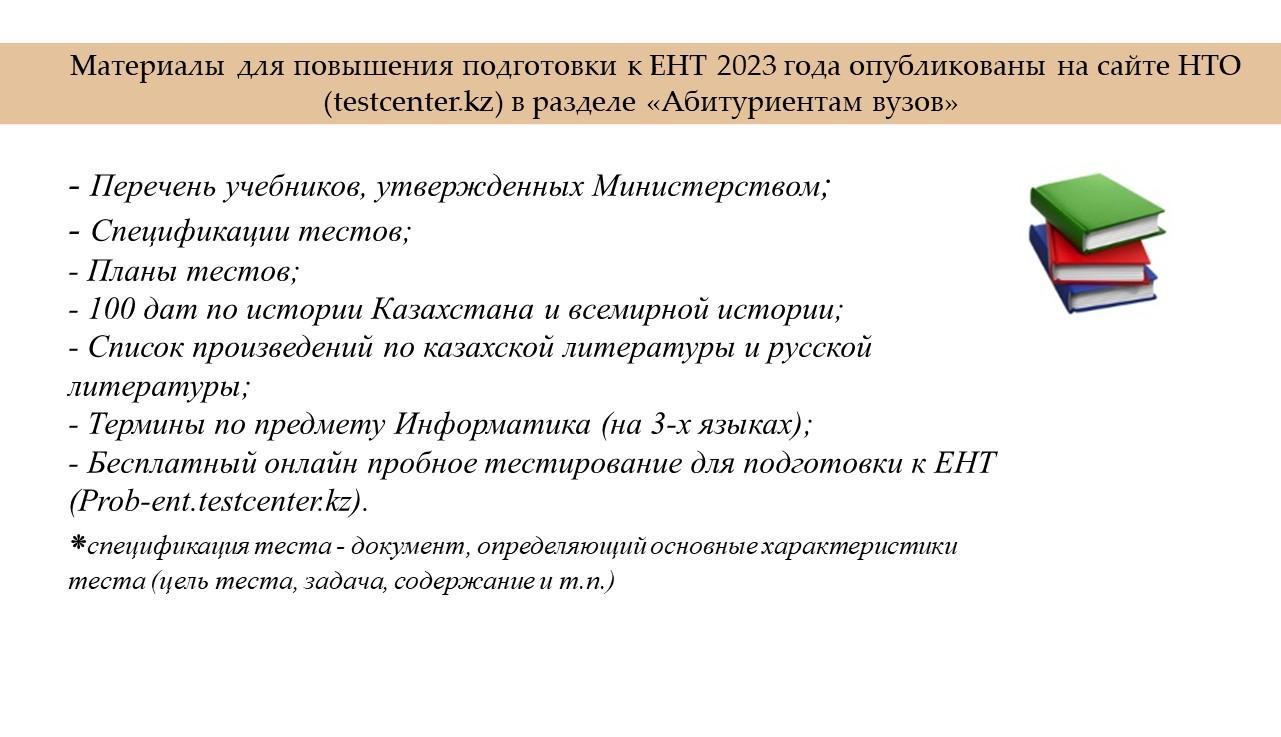 Материалы для повышения подготовки к ЕНТ 2023 года опубликованы на сайте НТО (testcenter.kz) в разделе «Абитуриентам вузов»

- Перечень учебников, утвержденных Министерством;
- Спецификации тестов;
- Планы тестов;
- 100 дат по истории Казахстана и всемирной истории;
- Список произведений по казахской литературы и русской литературы;
- Термины по предмету Информатика (на 3-х языках);
- Бесплатный онлайн пробное тестирование для подготовки к ЕНТ (Prob-ent.testcenter.kz).

*спецификация теста - документ, определяющий основные характеристики теста (цель теста, задача, содержание и т.п.)